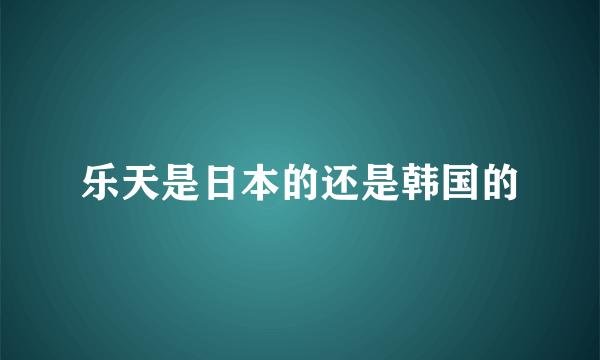 乐天是日本的还是韩国的